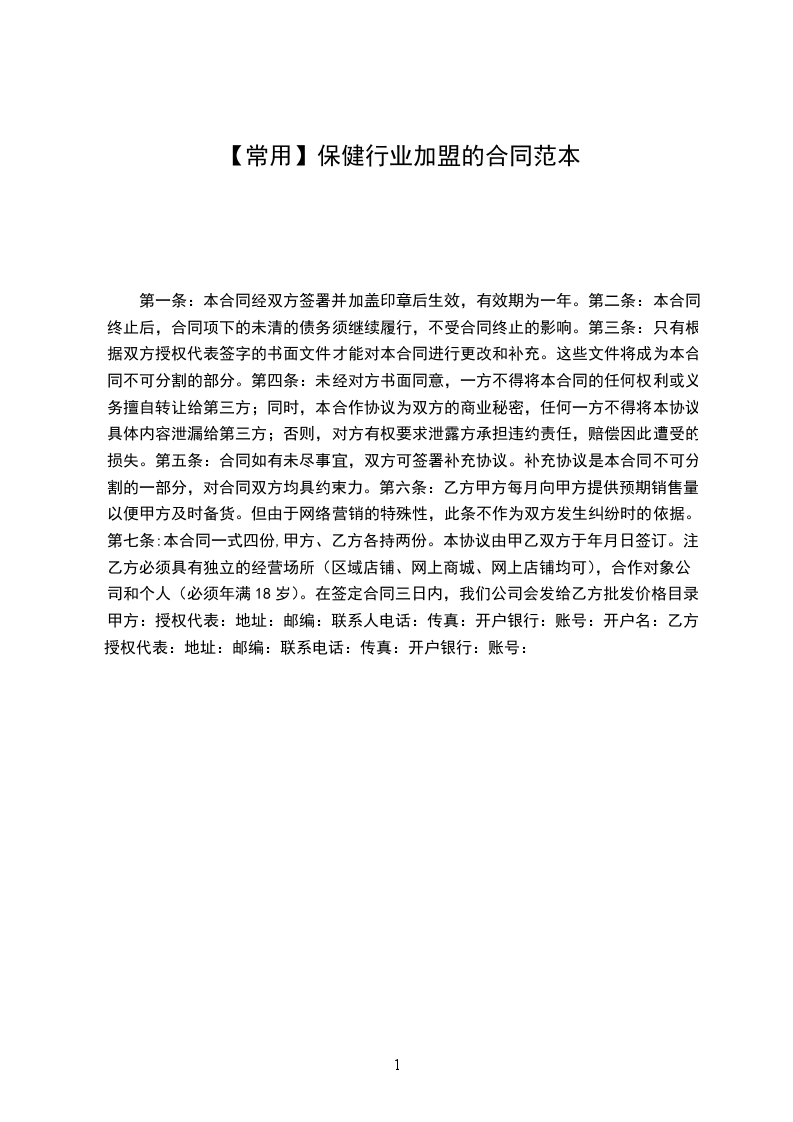 【常用】保健行业加盟的合同范本

第一条：本合同经双方签署并加盖印章后生效，有效期为一年。第二条：本合同终止后，合同项下的未清的债务须继续履行，不受合同终止的影响。第三条：只有根据双方授权代表签字的书面文件才能对本合同进行更改和补充。这些文件将成为本合同不可分割的部分。第四条：未经对方书面同意，一方不得将本合同的任何权利或义务擅自转让给第三方；同时，本合作协议为双方的商业秘密，任何一方不得将本协议具体内容泄漏给第三方；否则，对方有权要求泄露方承担违约责任，赔偿因此遭受的损失。第五条：合同如有未尽事宜，双方可签署补充协议。补充协议是本合同不可分割的一部分，对合同双方均具约束力。第六条：乙方甲方每月向甲方提供预期销售量以便甲方及时备货。但由于网络营销的特殊性，此条不作为双方发生纠纷时的依据。第七条：本合同一式四份，甲方、乙方各持两份。本协议由甲乙双方于年月日签订。注乙方必须具有独立的经营场所（区域店铺、网上商城、网上店铺均可），合作对象公司和个人（必须年满18岁）。在签定合同三日内，我们公司会发给乙方批发价格目录甲方：授权代表：地址：邮编：联系人电话：传真：开户银行：账号：开户名：乙方授权代表：地址：邮编：联系电话：传真：开户银行：账号：

1